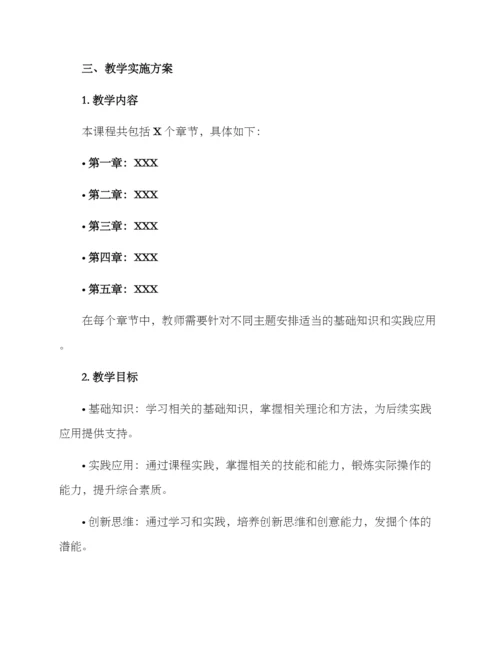 三、教学实施方案

1. 教学内容

本课程共包括 X 个章节，具体如下：

• 第一章：XXX

• 第二章：XXX

• 第三章：XXX

• 第四章：XXX

• 第五章：XXX

在每个章节中，教师需要针对不同主题安排适当的基础知识和实践应用。

2. 教学目标

• 基础知识：学习相关的基础知识，掌握相关理论和方法，为后续实践应用提供支持。

• 实践应用：通过课程实践，掌握相关的技能和能力，锻炼实际操作的能力，提升综合素质。

• 创新思维：通过学习和实践，培养创新思维和创意能力，发掘个体的潜能。